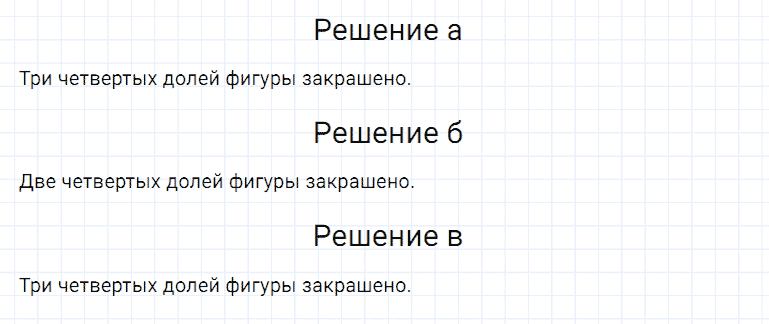 Решение а

Три четвертых долей фигуры закрашено.

Решение б

Две четвертых долей фигуры закрашено.

Решение в

Три четвертых долей фигуры закрашено.